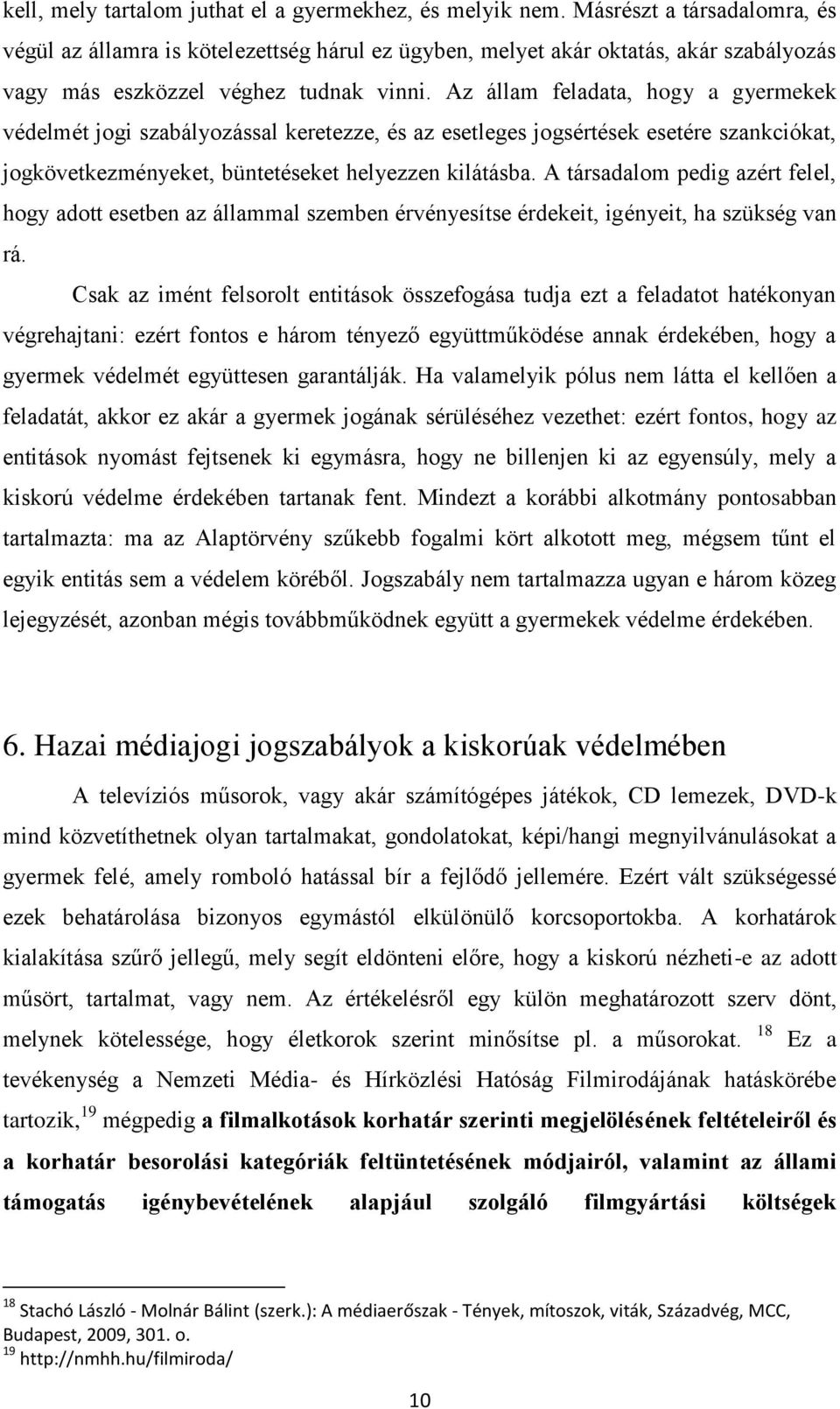 kell, mely tartalom juthat el a gyermekhez, és melyik nem. Másrészt a társadalomra, és végül az államra is kötelezettség hárul ez ügyben, melyet akár oktatás, akár szabályozás vagy más eszközzel véghez tudnak vinni. Az állam feladata, hogy a gyermekek védelmét jogi szabályozással keretezze, és az esetleges jogsértések esetére szankciókat, jogkövetkezményeket, büntetéseket helyezzen kilátásba. A társadalom pedig azért felel, hogy adott esetben az állammal szemben érvényesítse érdekeit, igényeit, ha szükség van rá.

Csak az imént felsorolt entitások összefogása tudja ezt a feladatot hatékonyan végrehajtani: ezért fontos e három tényező együttműködése annak érdekében, hogy a gyermek védelmét együttesen garantálják. Ha valamelyik pólus nem látta el kellően a feladatát, akkor ez akár a gyermek jogának sérüléséhez vezethet: ezért fontos, hogy az entitások nyomást fejtsenek ki egymásra, hogy ne billenjen ki az egyensúly, mely a kiskorú védelme érdekében tartanak fent. Mindezt a korábbi alkotmány pontosabban tartalmazta: ma az Alaptörvény szűkebb fogalmi kört alkotott meg, mégsem tűnt el egyik entitás sem a védelem köréből. Jogszabály nem tartalmazza ugyan e három közeg lejegyzését, azonban mégis továbbműködnek együtt a gyermekek védelme érdekében.

6. Hazai médiajogi jogszabályok a kiskorúak védelmében

A televíziós műsorok, vagy akár számítógépes játékok, CD lemezek, DVD-k mind közvetíthetnek olyan tartalmakat, gondolatokat, képi/hangi megnyilvánulásokat a gyermek felé, amely romboló hatással bír a fejlődő jellemére. Ezért vált szükségessé ezek behatárolása bizonyos egymástól elkülönülő korcsoportokba. A korhatárok kialakítása szűrő jellegű, mely segít eldönteni előre, hogy a kiskorú nézheti-e az adott műsört, tartalmat, vagy nem. Az értékelésről egy külön meghatározott szerv dönt, melynek kötelessége, hogy életkorok szerint minősítse pl. a műsorokat. $^{18}$ Ez a tevékenység a Nemzeti Média- és Hírközlési Hatóság Filmirodájának hatáskörébe tartozik,$^{19}$ mégpedig a filmalkotások korhatár szerinti megjelölésének feltételeiről és a korhatár besorolási kategóriák feltüntetésének módjairól, valamint az állami támogatás igénybevételének alapjául szolgáló filmgyártási költségek

$^{18}$ Stachó László - Molnár Bálint (szerk.): A médiaerőszak - Tények, mítoszok, viták, Századvég, MCC, Budapest, 2009, 301. o.
$^{19}$ http://nmhh.hu/filmiroda/

10